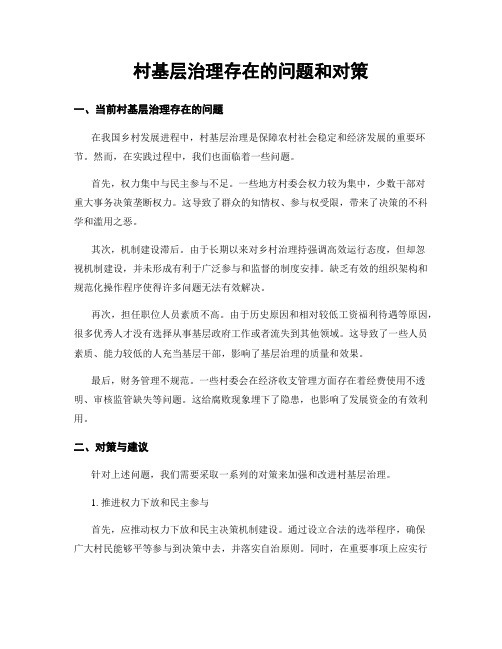 村基层治理存在的问题和对策

一、当前村基层治理存在的问题

在我国乡村发展进程中，村基层治理是保障农村社会稳定和经济发展的重要环节。然而，在实践过程中，我们也面临着一些问题。

首先，权力集中与民主参与不足。一些地方村委会权力较为集中，少数干部对重大事务决策垄断权力。这导致了群众的知情权、参与权受限，带来了决策的不科学和滥用之恶。

其次，机制建设滞后。由于长期以来对乡村治理持强调高效运行态度，但却忽视机制建设，并未形成有利于广泛参与和监督的制度安排。缺乏有效的组织架构和规范化操作程序使得许多问题无法有效解决。

再次，担任职位人员素质不高。由于历史原因和相对较低工资福利待遇等原因，很多优秀人才没有选择从事基层政府工作或者流失到其他领域。这导致了一些人员素质、能力较低的人充当基层干部，影响了基层治理的质量和效果。

最后，财务管理不规范。一些村委会在经济收支管理方面存在着经费使用不透明、审核监管缺失等问题。这给腐败现象埋下了隐患，也影响了发展资金的有效利用。

二、对策与建议

针对上述问题，我们需要采取一系列的对策来加强和改进村基层治理。

1. 推进权力下放和民主参与

首先，应推动权力下放和民主决策机制建设。通过设立合法的选举程序，确保广大村民能够平等参与到决策中去，并落实自治原则。同时，在重要事项上应实行